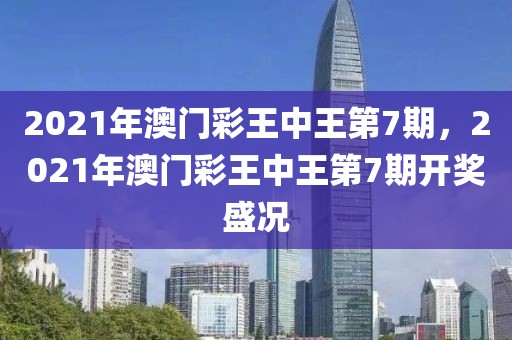 2021年澳门彩王中王第7期，2021年澳门彩王中王第7期开奖盛况